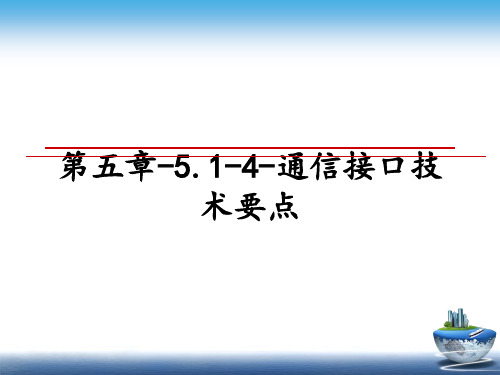 第五章-5.1-4-通信接口技术要点